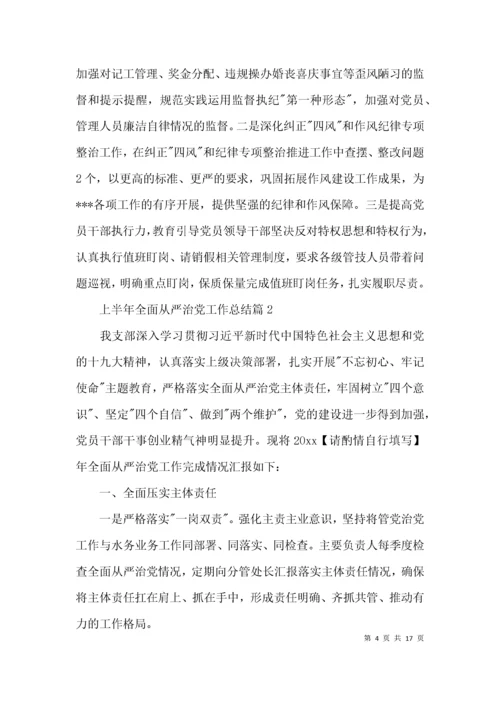 加强对记工管理、奖金分配、违规操办婚丧喜庆事宜等歪风陋习的监督和提示提醒，规范实践运用监督执纪"第一种形态"，加强对党员、管理人员廉洁自律情况的监督。二是深化纠正"四风"和作风纪律专项整治工作，在纠正"四风"和纪律专项整治推进工作中查摆、整改问题2个，以更高的标准、更严的要求，巩固拓展作风建设工作成果，为***各项工作的有序开展，提供坚强的纪律和作风保障。三是提高党员干部执行力，教育引导党员领导干部坚决反对特权思想和特权行为，认真执行值班盯岗、请销假相关管理制度，要求各级管技人员带着问题巡视，明确重点盯岗，保质保量完成值班盯岗任务，扎实履职尽责。

上半年全面从严治党工作总结篇2

我支部深入学习贯彻习近平新时代中国特色社会主义思想和党的十九大精神，认真落实上级决策部署，扎实开展"不忘初心、牢记使命"主题教育，严格落实全面从严治党主体责任，牢固树立"四个意识"、坚定"四个自信"、做到"两个维护"，党的建设进一步得到加强，党员干部干事创业精气神明显提升。现将20xx【请酌情自行填写】年全面从严治党工作完成情况汇报如下：

一、全面压实主体责任

一是严格落实"一岗双责"。强化主责主业意识，坚持将管党治党工作与水务业务工作同部署、同落实、同检查。主要负责人每季度检查全面从严治党情况，定期向分管处长汇报落实主体责任情况，确保将主体责任扛在肩上、抓在手中，形成责任明确、齐抓共管、推动有力的工作格局。

第 4 页 共 17 页